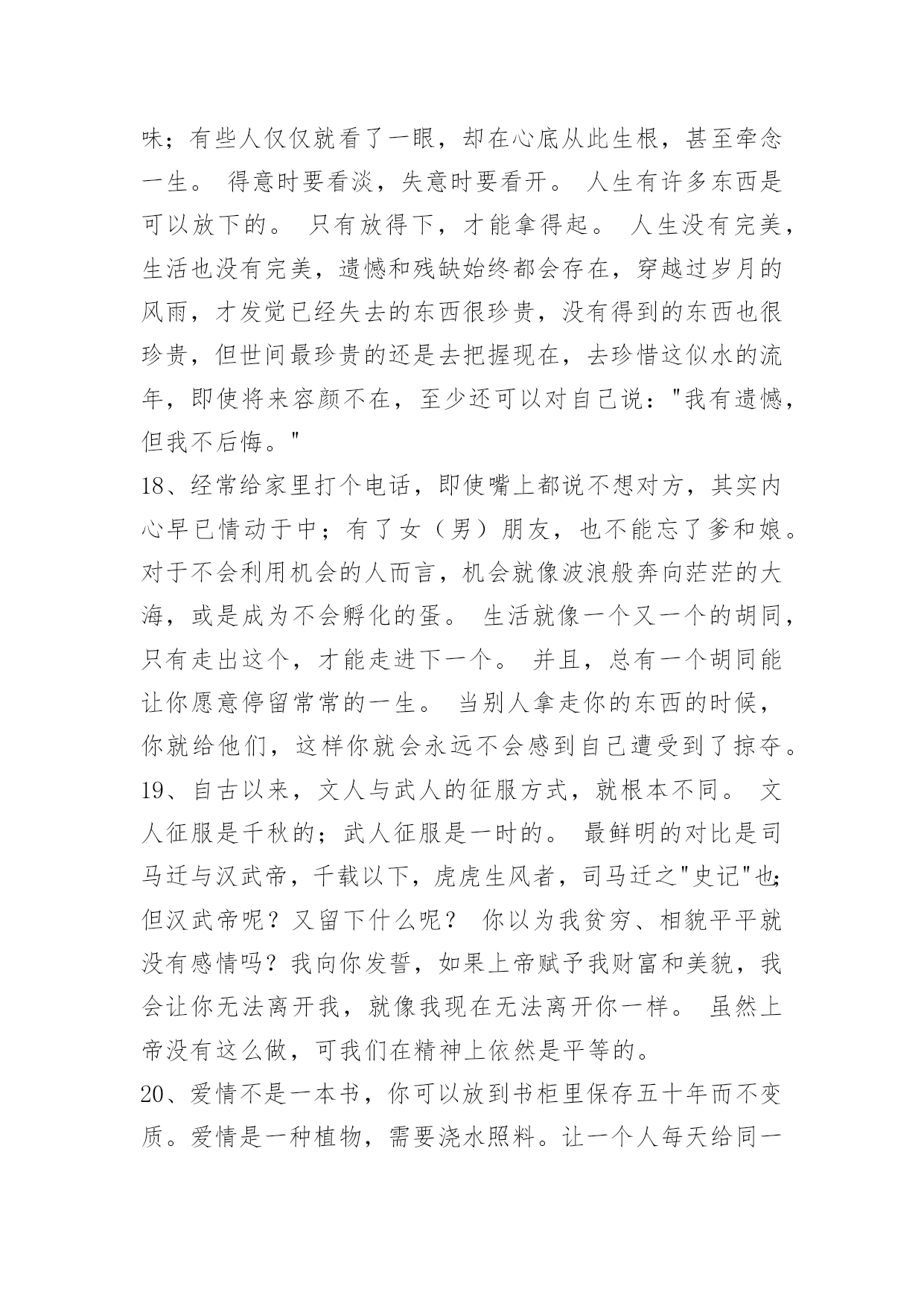 味；有些人仅仅就看了一眼，却在心底从此生根，甚至牵念一生。 得意时要看淡，失意时要看开。 人生有许多东西是可以放下的。 只有放得下，才能拿得起。 人生没有完美，生活也没有完美，遗憾和残缺始终都会存在，穿越过岁月的风雨，才发觉已经失去的东西很珍贵，没有得到的东西也很珍贵，但世间最珍贵的还是去把握现在，去珍惜这似水的流年，即使将来容颜不在，至少还可以对自己说："我有遗憾，但我不后悔。"

18、经常给家里打个电话，即使嘴上都说不想对方，其实内心早已情动于中；有了女（男）朋友，也不能忘了爹和娘。对于不会利用机会的人而言，机会就像波浪般奔向茫茫的大海，或是成为不会孵化的蛋。 生活就像一个又一个的胡同，只有走出这个，才能走进下一个。 并且，总有一个胡同能让你愿意停留常常的一生。 当别人拿走你的东西的时候，你就给他们，这样你就会永远不会感到自己遭受到了掠夺。

19、自古以来，文人与武人的征服方式，就根本不同。 文人征服是千秋的；武人征服是一时的。 最鲜明的对比是司马迁与汉武帝，千载以下，虎虎生风者，司马迁之"史记"也；但汉武帝呢？又留下什么呢？ 你以为我贫穷、相貌平平就没有感情吗？我向你发誓，如果上帝赋予我财富和美貌，我会让你无法离开我，就像我现在无法离开你一样。 虽然上帝没有这么做，可我们在精神上依然是平等的。

20、爱情不是一本书，你可以放到书柜里保存五十年而不变质。爱情是一种植物，需要浇水照料。让一个人每天给同一